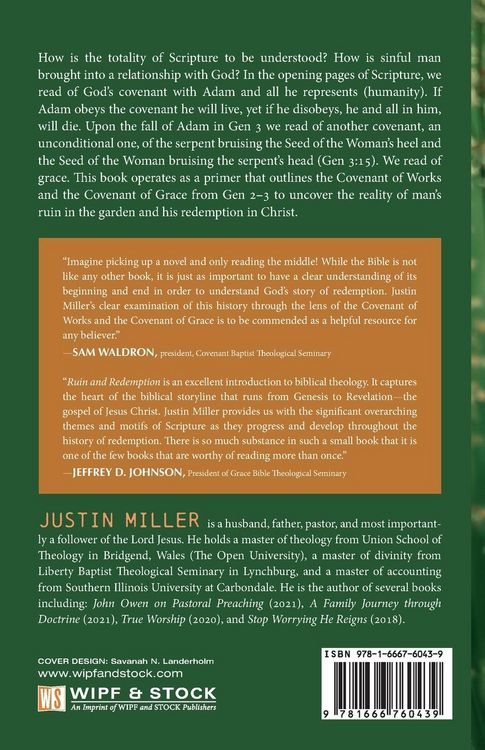 How is the totality of Scripture to be understood? How is sinful man brought into a relationship with God? In the opening pages of Scripture, we read of God's covenant with Adam and all he represents (humanity). If Adam obeys the covenant he will live, yet if he disobeys, he and all in him, will die. Upon the fall of Adam in Gen 3 we read of another covenant, an unconditional one, of the serpent bruising the Seed of the Woman's heel and the Seed of the Woman bruising the serpent's head (Gen 3:15). We read of grace. This book operates as a primer that outlines the Covenant of Works and the Covenant of Grace from Gen 2–3 to uncover the reality of man's ruin in the garden and his redemption in Christ.

"Imagine picking up a novel and only reading the middle! While the Bible is not like any other book, it is just as important to have a clear understanding of its beginning and end in order to understand God's story of redemption. Justin Miller's clear examination of this history through the lens of the Covenant of Works and the Covenant of Grace is to be commended as a helpful resource for any believer."

—SAM WALDRON, president, Covenant Baptist Theological Seminary

"Ruin and Redemption is an excellent introduction to biblical theology. It captures the heart of the biblical storyline that runs from Genesis to Revelation—the gospel of Jesus Christ. Justin Miller provides us with the significant overarching themes and motifs of Scripture as they progress and develop throughout the history of redemption. There is so much substance in such a small book that it is one of the few books that are worthy of reading more than once."

—JEFFREY D. JOHNSON, President of Grace Bible Theological Seminary

JUSTIN MILLER is a husband, father, pastor, and most importantly a follower of the Lord Jesus. He holds a master of theology from Union School of Theology in Bridgend, Wales (The Open University), a master of divinity from Liberty Baptist Theological Seminary in Lynchburg, and a master of accounting from Southern Illinois University at Carbondale. He is the author of several books including: John Owen on Pastoral Preaching (2021), A Family Journey through Doctrine (2021), True Worship (2020), and Stop Worrying He Reigns (2018).

COVER DESIGN: Savanah N. Landerholm
www.wipfandstock.com

WS WIPF & STOCK
An Imprint of WIPF and STOCK Publishers

ISBN 978-1-6667-6043-9

9 781666 760439